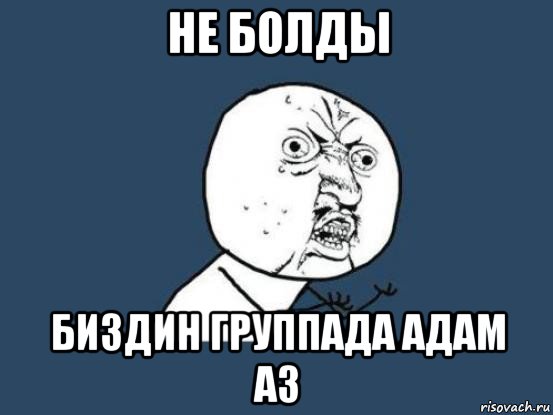 НЕ БОЛДЫ

БИЗДИН ГРУППАДА АДАМ АЗ

risovach.ru